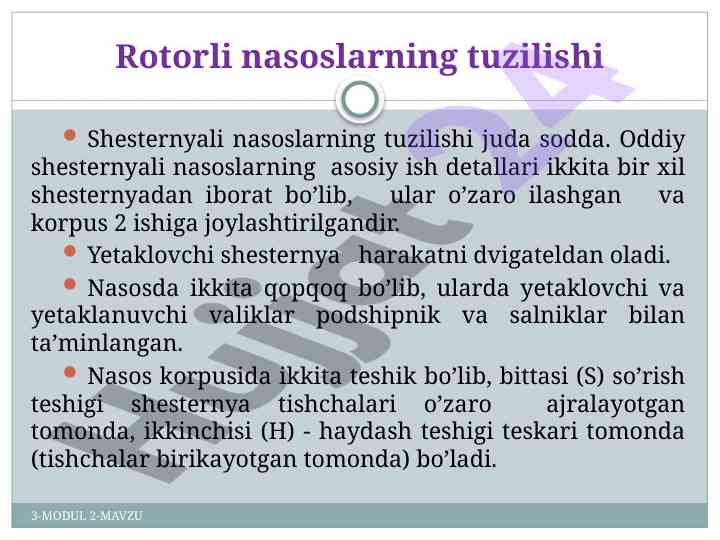 Rotorli nasoslarning tuzilishi

Shesternyali nasoslarning tuzilishi juda sodda. Oddiy shesternyali nasoslarning asosiy ish detallari ikkita bir xil shesternyadan iborat bo’lib, ular o’zaro ilashgan va korpus 2 ishiga joylashtirilgandir.

Yetaklovchi shesternya harakatni dvigateldan oladi.

Nasosda ikkita qopqoq bo’lib, ularda yetaklovchi va yetaklanuvchi valiklar podshipnik va salniklar bilan ta’minlangan.

Nasos korpusida ikkita teshik bo’lib, bittasi (S) so’rish teshigi shesternya tishchalari o’zaro ajralayotgan tomonda, ikkinchisi (H) - haydash teshigi teskari tomonda (tishchalar birikayotgan tomonda) bo’ladi.

3-MODUL 2-MAVZU

Hujjat 24